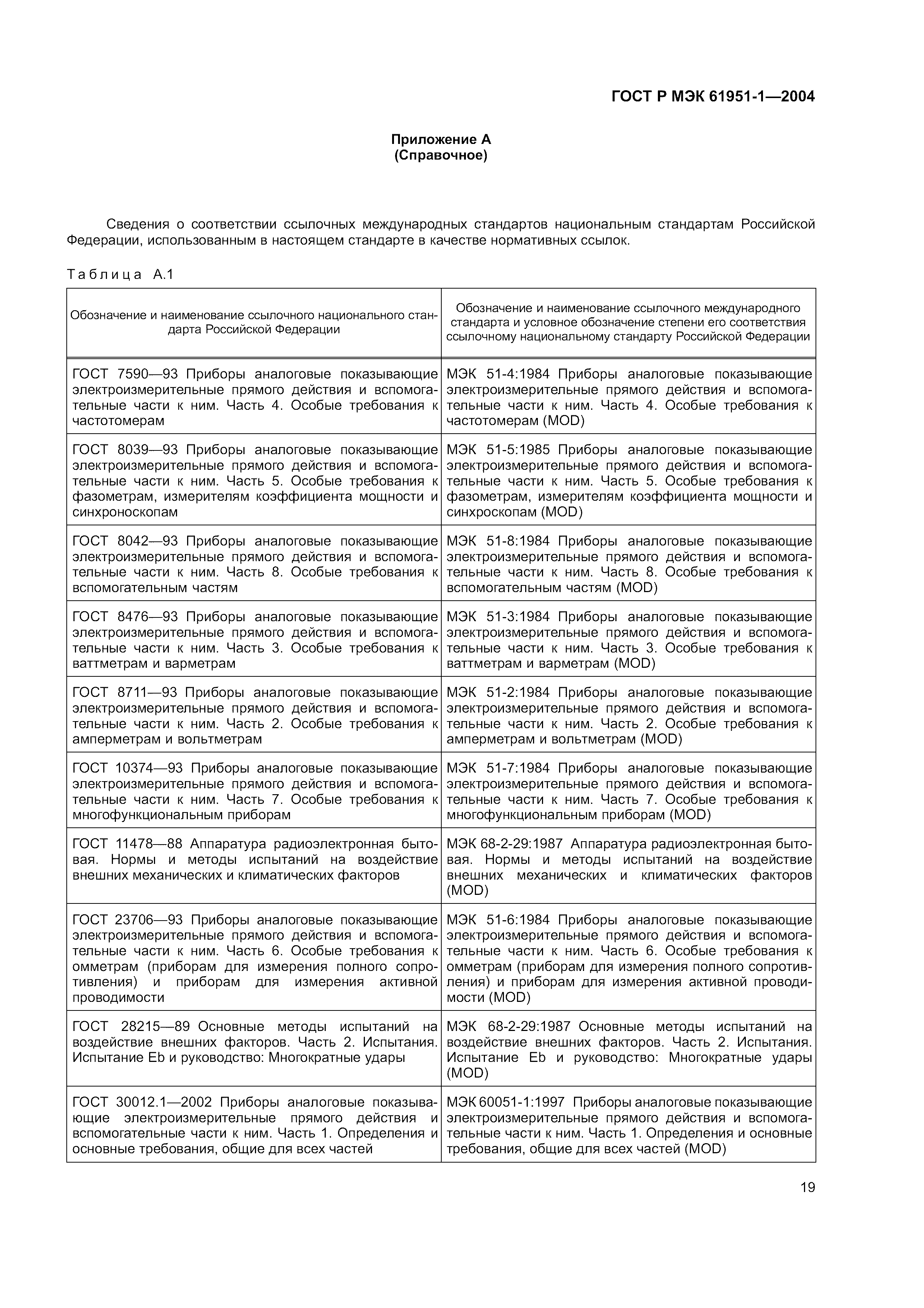 ГОСТ Р МЭК 61951-1—2004

Приложение А
(Справочное)

Сведения о соответствии ссылочных международных стандартов национальным стандартам Российской Федерации, использованным в настоящем стандарте в качестве нормативных ссылок.

Таблица А.1

| Обозначение и наименование ссылочного национального стандарта Российской Федерации | Обозначение и наименование ссылочного международного стандарта и условное обозначение степени его соответствия ссылочному национальному стандарту Российской Федерации |
|---|---|
| ГОСТ 7590—93 Приборы аналоговые показывающие электроизмерительные прямого действия и вспомогательные части к ним. Часть 4. Особые требования к частотомерам | МЭК 51-4:1984 Приборы аналоговые показывающие электроизмерительные прямого действия и вспомогательные части к ним. Часть 4. Особые требования к частотомерам (MOD) |
| ГОСТ 8039—93 Приборы аналоговые показывающие электроизмерительные прямого действия и вспомогательные части к ним. Часть 5. Особые требования к фазометрам, измерителям коэффициента мощности и синхроноскопам | МЭК 51-5:1985 Приборы аналоговые показывающие электроизмерительные прямого действия и вспомогательные части к ним. Часть 5. Особые требования к фазометрам, измерителям коэффициента мощности и синхроскопам (MOD) |
| ГОСТ 8042—93 Приборы аналоговые показывающие электроизмерительные прямого действия и вспомогательные части к ним. Часть 8. Особые требования к вспомогательным частям | МЭК 51-8:1984 Приборы аналоговые показывающие электроизмерительные прямого действия и вспомогательные части к ним. Часть 8. Особые требования к вспомогательным частям (MOD) |
| ГОСТ 8476—93 Приборы аналоговые показывающие электроизмерительные прямого действия и вспомогательные части к ним. Часть 3. Особые требования к ваттметрам и варметрам | МЭК 51-3:1984 Приборы аналоговые показывающие электроизмерительные прямого действия и вспомогательные части к ним. Часть 3. Особые требования к ваттметрам и варметрам (MOD) |
| ГОСТ 8711—93 Приборы аналоговые показывающие электроизмерительные прямого действия и вспомогательные части к ним. Часть 2. Особые требования к амперметрам и вольтметрам | МЭК 51-2:1984 Приборы аналоговые показывающие электроизмерительные прямого действия и вспомогательные части к ним. Часть 2. Особые требования к амперметрам и вольтметрам (MOD) |
| ГОСТ 10374—93 Приборы аналоговые показывающие электроизмерительные прямого действия и вспомогательные части к ним. Часть 7. Особые требования к многофункциональным приборам | МЭК 51-7:1984 Приборы аналоговые показывающие электроизмерительные прямого действия и вспомогательные части к ним. Часть 7. Особые требования к многофункциональным приборам (MOD) |
| ГОСТ 11478—88 Аппаратура радиоэлектронная бытовая. Нормы и методы испытаний на воздействие внешних механических и климатических факторов | МЭК 68-2-29:1987 Аппаратура радиоэлектронная бытовая. Нормы и методы испытаний на воздействие внешних механических и климатических факторов (MOD) |
| ГОСТ 23706—93 Приборы аналоговые показывающие электроизмерительные прямого действия и вспомогательные части к ним. Часть 6. Особые требования к омметрам (приборам для измерения полного сопротивления) и приборам для измерения активной проводимости | МЭК 51-6:1984 Приборы аналоговые показывающие электроизмерительные прямого действия и вспомогательные части к ним. Часть 6. Особые требования к омметрам (приборам для измерения полного сопротивления) и приборам для измерения активной проводимости (MOD) |
| ГОСТ 28215—89 Основные методы испытаний на воздействие внешних факторов. Часть 2. Испытания. Испытание Eb и руководство: Многократные удары | МЭК 68-2-29:1987 Основные методы испытаний на воздействие внешних факторов. Часть 2. Испытания. Испытание Eb и руководство: Многократные удары (MOD) |
| ГОСТ 30012.1—2002 Приборы аналоговые показывающие электроизмерительные прямого действия и вспомогательные части к ним. Часть 1. Определения и основные требования, общие для всех частей | МЭК 60051-1:1997 Приборы аналоговые показывающие электроизмерительные прямого действия и вспомогательные части к ним. Часть 1. Определения и основные требования, общие для всех частей (MOD) |

19